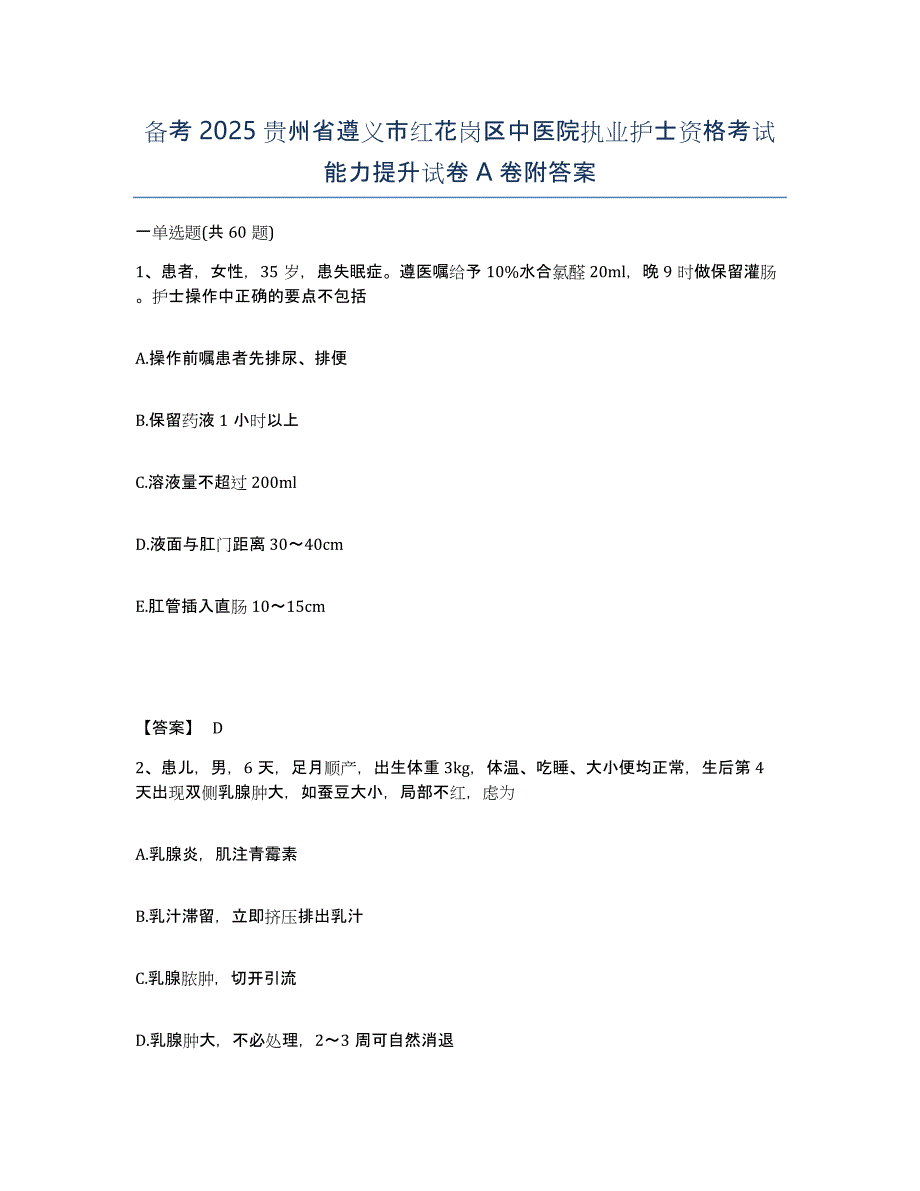 备考 2025 贵州省遵义市红花岗区中医院执业护士资格考试能力提升试卷 A 卷附答案

一单选题(共 60 题)

1、患者，女性，35 岁，患失眠症。遵医嘱给予 10%水合氯醛 20ml，晚 9 时做保留灌肠。护士操作中正确的要点不包括

A.操作前嘱患者先排尿、排便

B.保留药液 1 小时以上

C.溶液量不超过 200ml

D.液面与肛门距离 30～40cm

E.肛管插入直肠 10～15cm

【答案】 D

2、患儿，男，6 天，足月顺产，出生体重 3kg，体温、吃睡、大小便均正常，生后第 4 天出现双侧乳腺肿大，如蚕豆大小，局部不红，虑为

A.乳腺炎，肌注青霉素

B.乳汁滞留，立即挤压排出乳汁

C.乳腺脓肿，切开引流

D.乳腺肿大，不必处理，2～3 周可自然消退